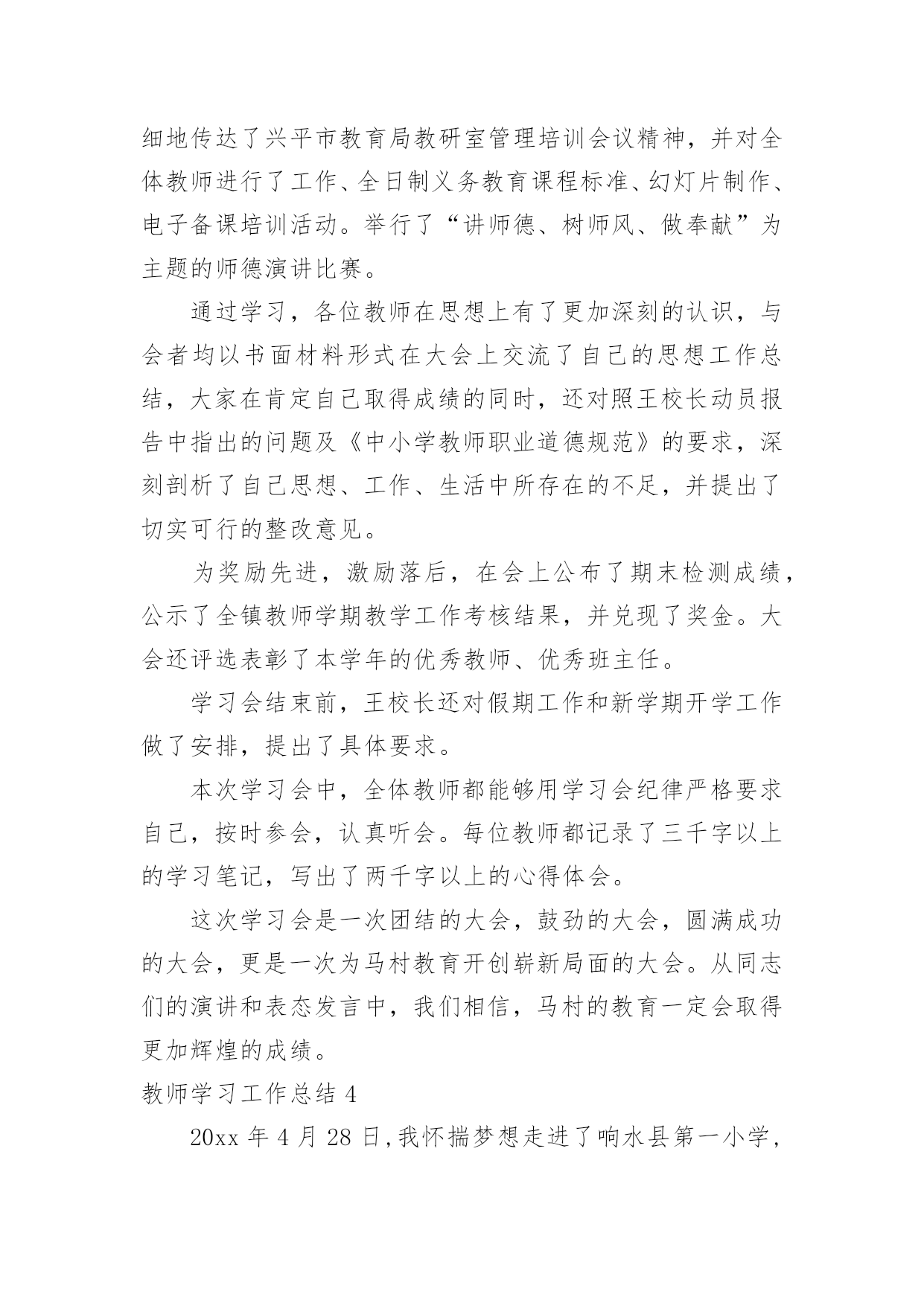 细地传达了兴平市教育局教研室管理培训会议精神，并对全体教师进行了工作、全日制义务教育课程标准、幻灯片制作、电子备课培训活动。举行了“讲师德、树师风、做奉献”为主题的师德演讲比赛。

通过学习，各位教师在思想上有了更加深刻的认识，与会者均以书面材料形式在大会上交流了自己的思想工作总结，大家在肯定自己取得成绩的同时，还对照王校长动员报告中指出的问题及《中小学教师职业道德规范》的要求，深刻剖析了自己思想、工作、生活中所存在的不足，并提出了切实可行的整改意见。

为奖励先进，激励落后，在会上公布了期末检测成绩，公示了全镇教师学期教学工作考核结果，并兑现了奖金。大会还评选表彰了本学年的优秀教师、优秀班主任。

学习会结束前，王校长还对假期工作和新学期开学工作做了安排，提出了具体要求。

本次学习会中，全体教师都能够用学习会纪律严格要求自己，按时参会，认真听会。每位教师都记录了三千字以上的学习笔记，写出了两千字以上的心得体会。

这次学习会是一次团结的大会，鼓劲的大会，圆满成功的大会，更是一次为马村教育开创崭新局面的大会。从同志们的演讲和表态发言中，我们相信，马村的教育一定会取得更加辉煌的成绩。

教师学习工作总结 4

20xx 年 4 月 28 日，我怀揣梦想走进了响水县第一小学，